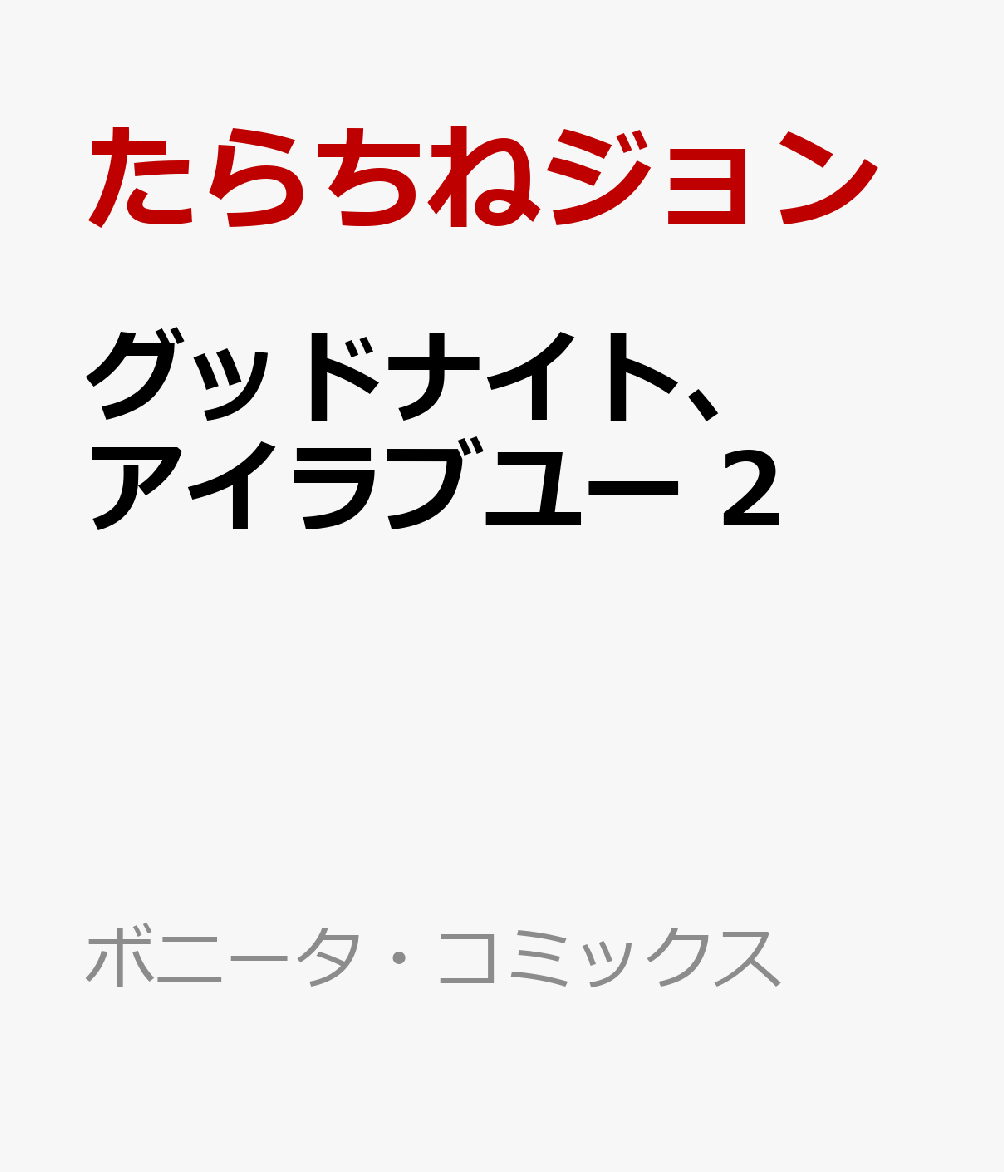 たらちねジョン

グッドナイト、アイラブユー 2

ボニータ・コミックス